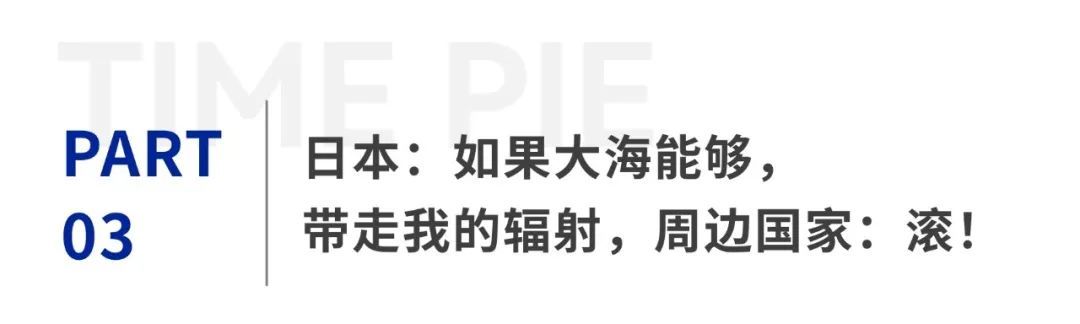 TIME PIE

PART
03

日本：如果大海能够，
带走我的辐射，周边国家：滚！